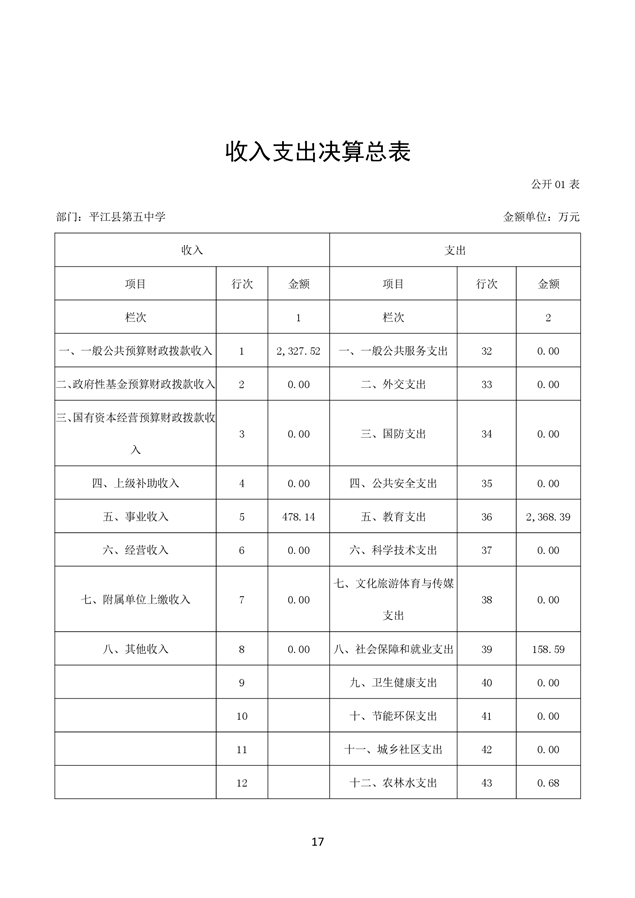 收入支出决算总表

公开 01 表

部门：平江县第五中学

金额单位：万元

| 收入 | | | 支出 | | |
|---|---|---|---|---|---|
| 项目 | 行次 | 金额 | 项目 | 行次 | 金额 |
| 栏次 | | 1 | 栏次 | | 2 |
| 一、一般公共预算财政拨款收入 | 1 | 2,327.52 | 一、一般公共服务支出 | 32 | 0.00 |
| 二、政府性基金预算财政拨款收入 | 2 | 0.00 | 二、外交支出 | 33 | 0.00 |
| 三、国有资本经营预算财政拨款收入 | 3 | 0.00 | 三、国防支出 | 34 | 0.00 |
| 四、上级补助收入 | 4 | 0.00 | 四、公共安全支出 | 35 | 0.00 |
| 五、事业收入 | 5 | 478.14 | 五、教育支出 | 36 | 2,368.39 |
| 六、经营收入 | 6 | 0.00 | 六、科学技术支出 | 37 | 0.00 |
| 七、附属单位上缴收入 | 7 | 0.00 | 七、文化旅游体育与传媒支出 | 38 | 0.00 |
| 八、其他收入 | 8 | 0.00 | 八、社会保障和就业支出 | 39 | 158.59 |
| | 9 | | 九、卫生健康支出 | 40 | 0.00 |
| | 10 | | 十、节能环保支出 | 41 | 0.00 |
| | 11 | | 十一、城乡社区支出 | 42 | 0.00 |
| | 12 | | 十二、农林水支出 | 43 | 0.68 |

17